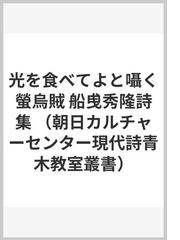 光を食べてよと囁く螢烏賊 船曳秀隆詩集 （朝日カルチャーセンター現代詩青木教室叢書）